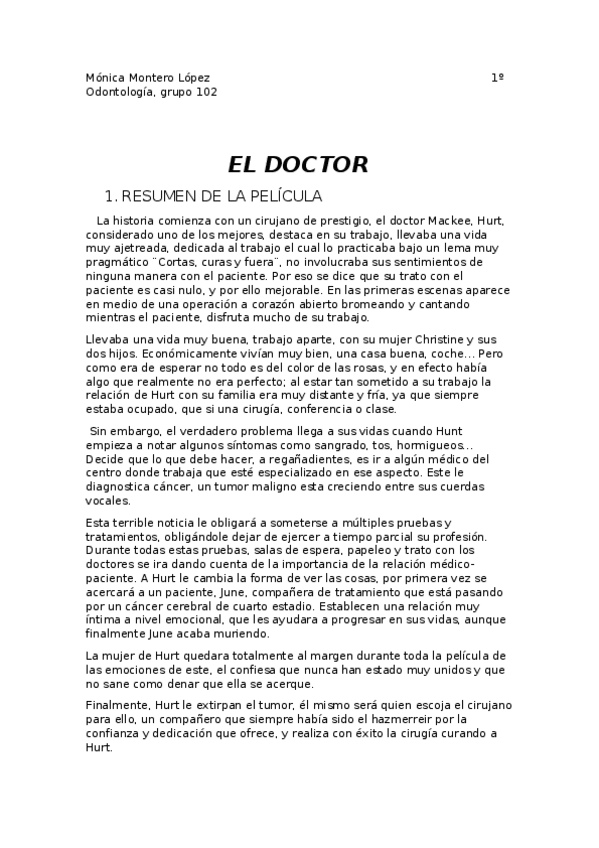 Mónica Montero López 1º
Odontología, grupo 102

EL DOCTOR

1. RESUMEN DE LA PELÍCULA

La historia comienza con un cirujano de prestigio, el doctor Mackee, Hurt, considerado uno de los mejores, destaca en su trabajo, llevaba una vida muy ajetreada, dedicada al trabajo el cual lo practicaba bajo un lema muy pragmático ¨Cortas, curas y fuera¨, no involucraba sus sentimientos de ninguna manera con el paciente. Por eso se dice que su trato con el paciente es casi nulo, y por ello mejorable. En las primeras escenas aparece en medio de una operación a corazón abierto bromeando y cantando mientras el paciente, disfruta mucho de su trabajo.

Llevaba una vida muy buena, trabajo aparte, con su mujer Christine y sus dos hijos. Económicamente vivían muy bien, una casa buena, coche... Pero como era de esperar no todo es del color de las rosas, y en efecto había algo que realmente no era perfecto; al estar tan sometido a su trabajo la relación de Hurt con su familia era muy distante y fría, ya que siempre estaba ocupado, que si una cirugía, conferencia o clase.

Sin embargo, el verdadero problema llega a sus vidas cuando Hunt empieza a notar algunos síntomas como sangrado, tos, hormigueos... Decide que lo que debe hacer, a regañadientes, es ir a algún médico del centro donde trabaja que esté especializado en ese aspecto. Este le diagnostica cáncer, un tumor maligno esta creciendo entre sus cuerdas vocales.

Esta terrible noticia le obligará a someterse a múltiples pruebas y tratamientos, obligándole dejar de ejercer a tiempo parcial su profesión. Durante todas estas pruebas, salas de espera, papeleo y trato con los doctores se ira dando cuenta de la importancia de la relación médico-paciente. A Hurt le cambia la forma de ver las cosas, por primera vez se acercará a un paciente, June, compañera de tratamiento que está pasando por un cáncer cerebral de cuarto estadio. Establecen una relación muy íntima a nivel emocional, que les ayudara a progresar en sus vidas, aunque finalmente June acaba muriendo.

La mujer de Hurt quedara totalmente al margen durante toda la película de las emociones de este, el confiesa que nunca han estado muy unidos y que no sane como denar que ella se acerque.

Finalmente, Hurt le extirpan el tumor, él mismo será quien escoja el cirujano para ello, un compañero que siempre había sido el hazmerreír por la confianza y dedicación que ofrece, y realiza con éxito la cirugía curando a Hurt.